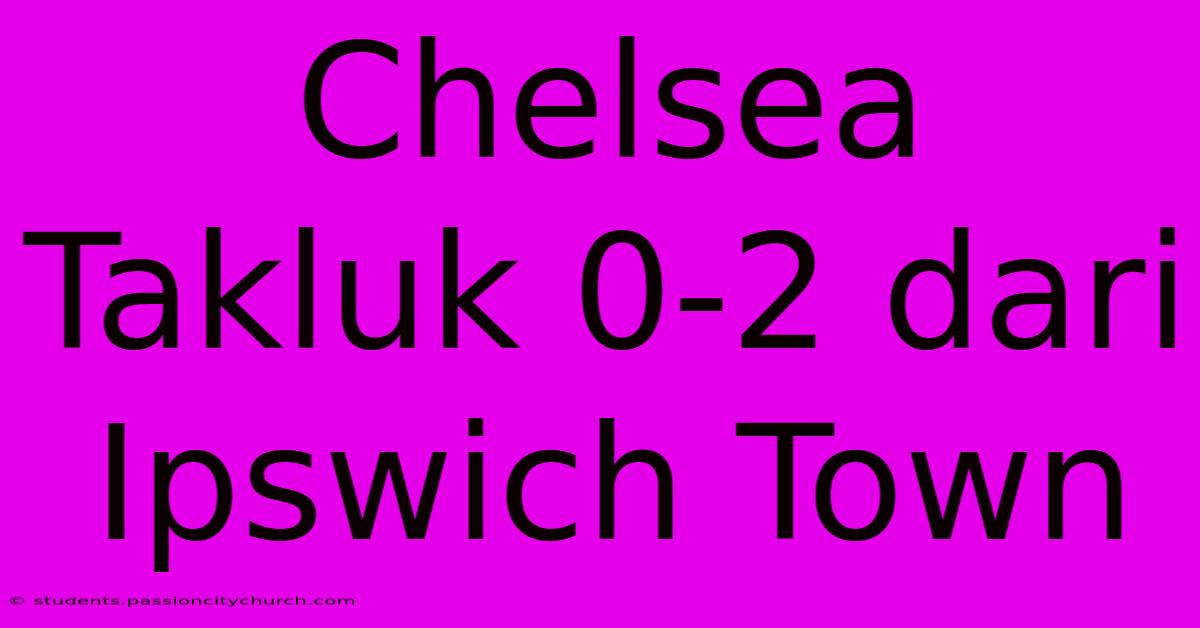 Chelsea Takluk 0-2 dari Ipswich Town

© students.passioncitychurch.com